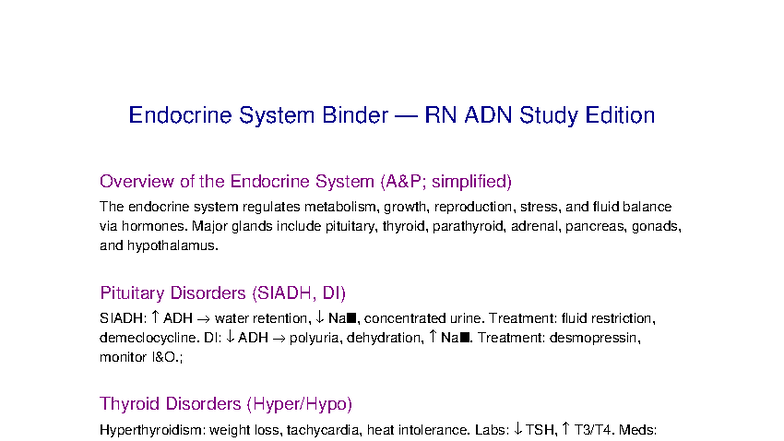 Endocrine System Binder — RN ADN Study Edition

Overview of the Endocrine System (A&P; simplified)

The endocrine system regulates metabolism, growth, reproduction, stress, and fluid balance via hormones. Major glands include pituitary, thyroid, parathyroid, adrenal, pancreas, gonads, and hypothalamus.

Pituitary Disorders (SIADH, DI)

SIADH: ↑ ADH → water retention, ↓ Na■, concentrated urine. Treatment: fluid restriction, demeclocycline. DI: ↓ ADH → polyuria, dehydration, ↑ Na■. Treatment: desmopressin, monitor I&O.;

Thyroid Disorders (Hyper/Hypo)

Hyperthyroidism: weight loss, tachycardia, heat intolerance. Labs: ↓ TSH, ↑ T3/T4. Meds: